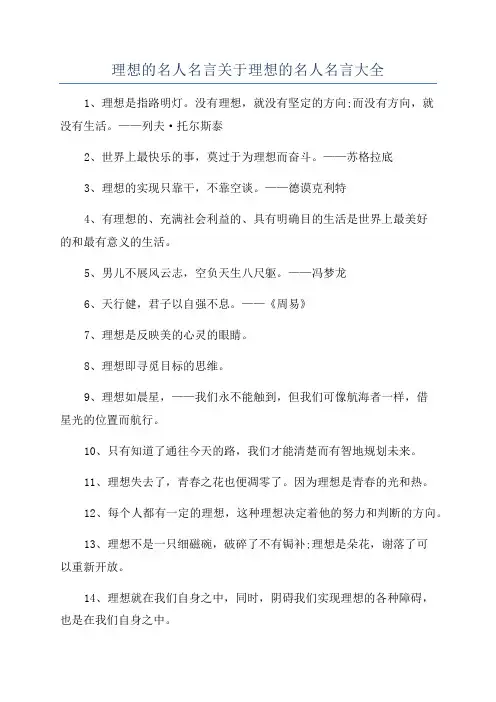 理想的名人名言关于理想的名人名言大全

1、理想是指路明灯。没有理想，就没有坚定的方向;而没有方向，就没有生活。——列夫·托尔斯泰

2、世界上最快乐的事，莫过于为理想而奋斗。——苏格拉底

3、理想的实现只靠干，不靠空谈。——德谟克利特

4、有理想的、充满社会利益的、具有明确目的生活是世界上最美好的和最有意义的生活。

5、男儿不展风云志，空负天生八尺躯。——冯梦龙

6、天行健，君子以自强不息。——《周易》

7、理想是反映美的心灵的眼睛。

8、理想即寻觅目标的思维。

9、理想如晨星，——我们永不能触到，但我们可像航海者一样，借星光的位置而航行。

10、只有知道了通往今天的路，我们才能清楚而有智地规划未来。

11、理想失去了，青春之花也便凋零了。因为理想是青春的光和热。

12、每个人都有一定的理想，这种理想决定着他的努力和判断的方向。

13、理想不是一只细磁碗，破碎了不有锔补;理想是朵花，谢落了可以重新开放。

14、理想就在我们自身之中，同时，阴碍我们实现理想的各种障碍，也是在我们自身之中。